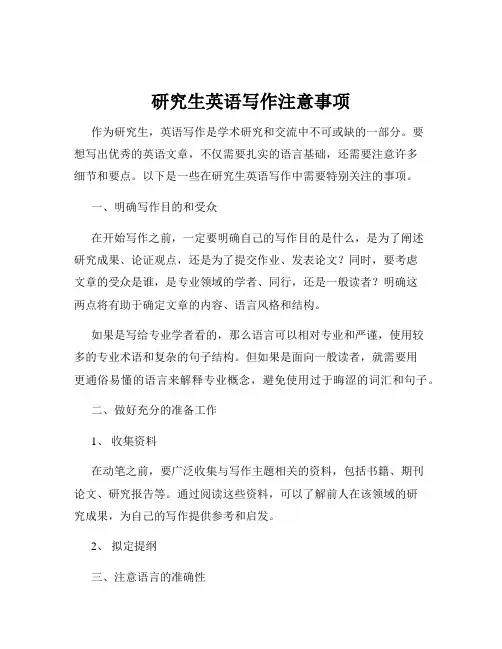 研究生英语写作注意事项

作为研究生，英语写作是学术研究和交流中不可或缺的一部分。要想写出优秀的英语文章，不仅需要扎实的语言基础，还需要注意许多细节和要点。以下是一些在研究生英语写作中需要特别关注的事项。

一、明确写作目的和受众

在开始写作之前，一定要明确自己的写作目的是什么，是为了阐述研究成果、论证观点，还是为了提交作业、发表论文？同时，要考虑文章的受众是谁，是专业领域的学者、同行，还是一般读者？明确这两点将有助于确定文章的内容、语言风格和结构。

如果是写给专业学者看的，那么语言可以相对专业和严谨，使用较多的专业术语和复杂的句子结构。但如果是面向一般读者，就需要用更通俗易懂的语言来解释专业概念，避免使用过于晦涩的词汇和句子。

二、做好充分的准备工作

1、 收集资料

在动笔之前，要广泛收集与写作主题相关的资料，包括书籍、期刊论文、研究报告等。通过阅读这些资料，可以了解前人在该领域的研究成果，为自己的写作提供参考和启发。

2、 拟定提纲

三、注意语言的准确性